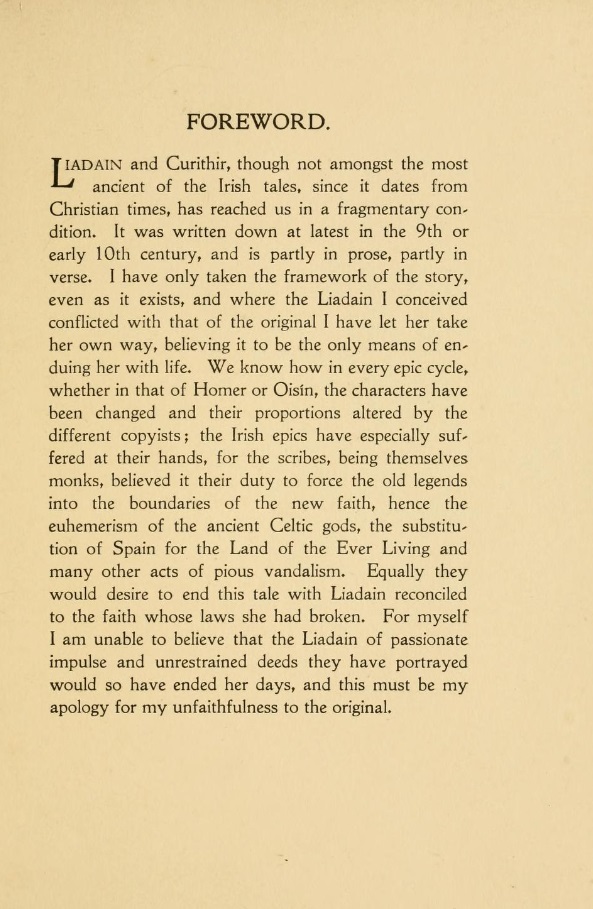 FOREWORD.

LIADAIN and Curithir, though not amongst the most ancient of the Irish tales, since it dates from Christian times, has reached us in a fragmentary condition. It was written down at latest in the 9th or early 10th century, and is partly in prose, partly in verse. I have only taken the framework of the story, even as it exists, and where the Liadain I conceived conflicted with that of the original I have let her take her own way, believing it to be the only means of enduing her with life. We know how in every epic cycle, whether in that of Homer or Oisín, the characters have been changed and their proportions altered by the different copyists; the Irish epics have especially suffered at their hands, for the scribes, being themselves monks, believed it their duty to force the old legends into the boundaries of the new faith, hence the euhemerism of the ancient Celtic gods, the substitution of Spain for the Land of the Ever Living and many other acts of pious vandalism. Equally they would desire to end this tale with Liadain reconciled to the faith whose laws she had broken. For myself I am unable to believe that the Liadain of passionate impulse and unrestrained deeds they have portrayed would so have ended her days, and this must be my apology for my unfaithfulness to the original.